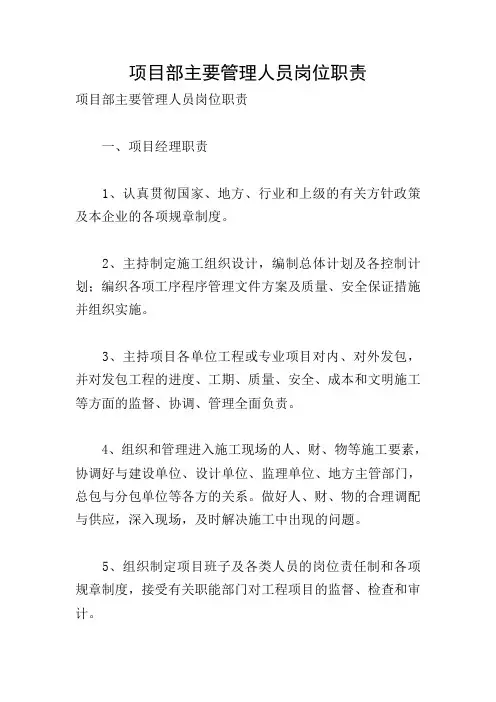 项目部主要管理人员岗位职责

项目部主要管理人员岗位职责

一、项目经理职责

1、认真贯彻国家、地方、行业和上级的有关方针政策及本企业的各项规章制度。

2、主持制定施工组织设计，编制总体计划及各控制计划；编织各项工序程序管理文件方案及质量、安全保证措施并组织实施。

3、主持项目各单位工程或专业项目对内、对外发包，并对发包工程的进度、工期、质量、安全、成本和文明施工等方面的监督、协调、管理全面负责。

4、组织和管理进入施工现场的人、财、物等施工要素，协调好与建设单位、设计单位、监理单位、地方主管部门，总包与分包单位等各方的关系。做好人、财、物的合理调配与供应，深入现场，及时解决施工中出现的问题。

5、组织制定项目班子及各类人员的岗位责任制和各项规章制度，接受有关职能部门对工程项目的监督、检查和审计。